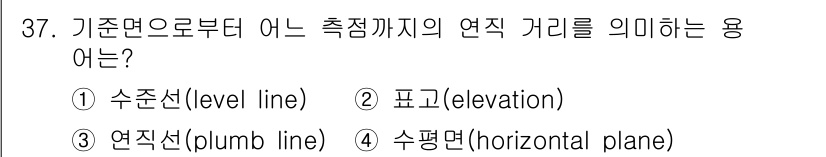 37. 기준면으로부터 어느 측점까지의 연직 거리를 의미하는 용어는?

① 수준선(level line) ② 표고(elevation)

③ 연직선(plumb line) ④ 수평면(horizontal plane)